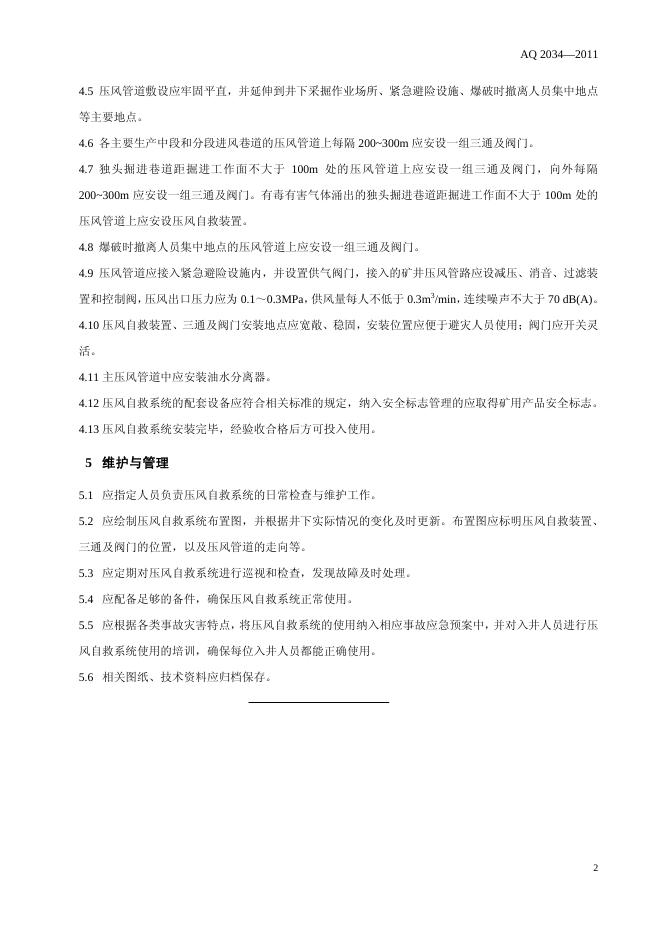 AQ 2034—2011

4.5 压风管道敷设应牢固平直，并延伸到井下采掘作业场所、紧急避险设施、爆破时撤离人员集中地点等主要地点。

4.6 各主要生产中段和分段进风巷道的压风管道上每隔 200~300m 应安设一组三通及阀门。

4.7 独头掘进巷道距掘进工作面不大于 100m 处的压风管道上应安设一组三通及阀门，向外每隔 200~300m 应安设一组三通及阀门。有毒有害气体涌出的独头掘进巷道距掘进工作面不大于 100m 处的压风管道上应安设压风自救装置。

4.8 爆破时撤离人员集中地点的压风管道上应安设一组三通及阀门。

4.9 压风管道应接入紧急避险设施内，并设置供气阀门，接入的矿井压风管路应设减压、消音、过滤装置和控制阀，压风出口压力应为 0.1～0.3MPa，供风量每人不低于 $0.3m^3/min$，连续噪声不大于 70 dB(A)。

4.10 压风自救装置、三通及阀门安装地点应宽敞、稳固，安装位置应便于避灾人员使用；阀门应开关灵活。

4.11 主压风管道中应安装油水分离器。

4.12 压风自救系统的配套设备应符合相关标准的规定，纳入安全标志管理的应取得矿用产品安全标志。

4.13 压风自救系统安装完毕，经验收合格后方可投入使用。

5 维护与管理

5.1 应指定人员负责压风自救系统的日常检查与维护工作。

5.2 应绘制压风自救系统布置图，并根据井下实际情况的变化及时更新。布置图应标明压风自救装置、三通及阀门的位置，以及压风管道的走向等。

5.3 应定期对压风自救系统进行巡视和检查，发现故障及时处理。

5.4 应配备足够的备件，确保压风自救系统正常使用。

5.5 应根据各类事故灾害特点，将压风自救系统的使用纳入相应事故应急预案中，并对入井人员进行压风自救系统使用的培训，确保每位入井人员都能正确使用。

5.6 相关图纸、技术资料应归档保存。

2